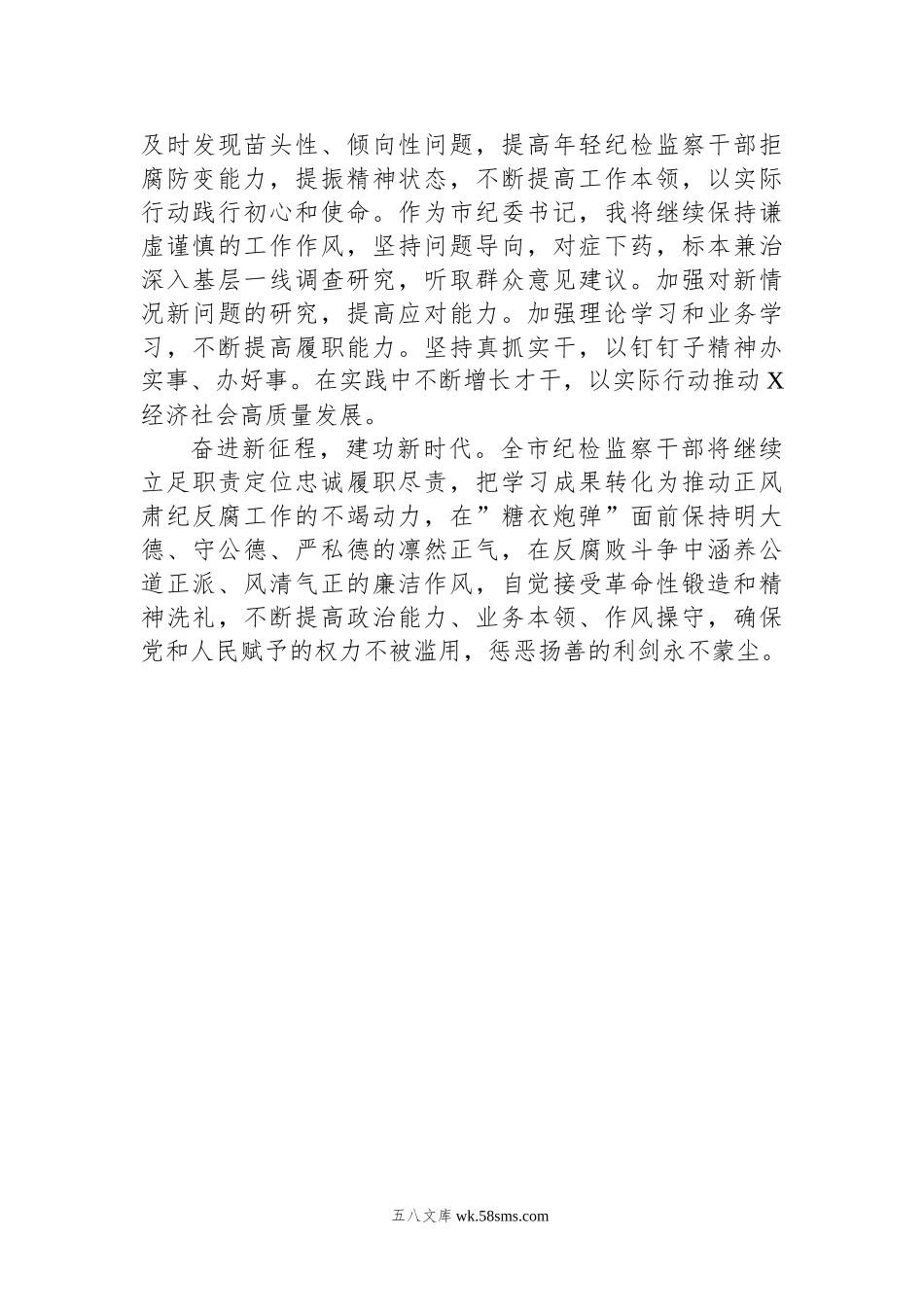 及时发现苗头性、倾向性问题，提高年轻纪检监察干部拒腐防变能力，提振精神状态，不断提高工作本领，以实际行动践行初心和使命。作为市纪委书记，我将继续保持谦虚谨慎的工作作风，坚持问题导向，对症下药，标本兼治深入基层一线调查研究，听取群众意见建议。加强对新情况新问题的研究，提高应对能力。加强理论学习和业务学习，不断提高履职能力。坚持真抓实干，以钉钉子精神办实事、办好事。在实践中不断增长才干，以实际行动推动X经济社会高质量发展。

奋进新征程，建功新时代。全市纪检监察干部将继续立足职责定位忠诚履职尽责，把学习成果转化为推动正风肃纪反腐工作的不竭动力，在”糖衣炮弹”面前保持明大德、守公德、严私德的凛然正气，在反腐败斗争中涵养公道正派、风清气正的廉洁作风，自觉接受革命性锻造和精神洗礼，不断提高政治能力、业务本领、作风操守，确保党和人民赋予的权力不被滥用，惩恶扬善的利剑永不蒙尘。

五八文库 wk.58sms.com